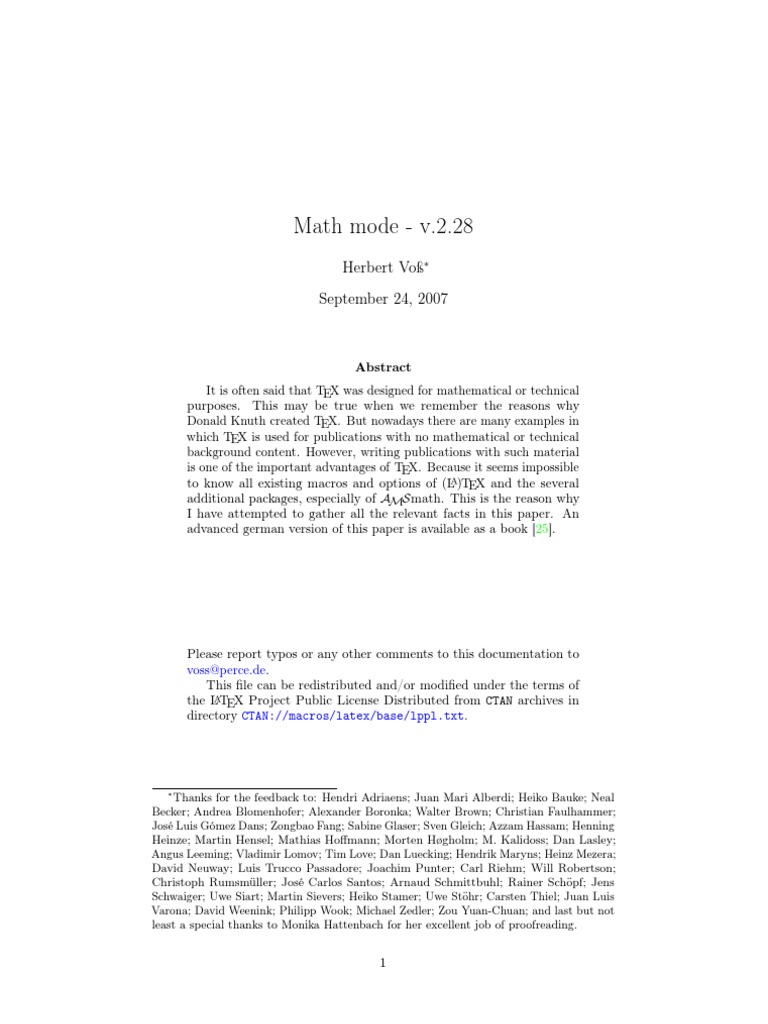 Math mode - v.2.28

Herbert Voß*

September 24, 2007

Abstract

It is often said that TEX was designed for mathematical or technical purposes. This may be true when we remember the reasons why Donald Knuth created TEX. But nowadays there are many examples in which TEX is used for publications with no mathematical or technical background content. However, writing publications with such material is one of the important advantages of TEX. Because it seems impossible to know all existing macros and options of (LA)TEX and the several additional packages, especially of AMSmath. This is the reason why I have attempted to gather all the relevant facts in this paper. An advanced german version of this paper is available as a book [25].

Please report typos or any other comments to this documentation to voss@perce.de.

This file can be redistributed and/or modified under the terms of the LATEX Project Public License Distributed from CTAN archives in directory CTAN://macros/latex/base/lppl.txt.

*Thanks for the feedback to: Hendri Adriaens; Juan Mari Alberdi; Heiko Bauke; Neal Becker; Andrea Blomenhofer; Alexander Boronka; Walter Brown; Christian Faulhammer; José Luis Gómez Dans; Zongbao Fang; Sabine Glaser; Sven Gleich; Azzam Hassam; Henning Heinze; Martin Hensel; Mathias Hoffmann; Morten Høgholm; M. Kalidoss; Dan Lasley; Angus Leeming; Vladimir Lomov; Tim Love; Dan Luecking; Hendrik Maryns; Heinz Mezera; David Neuway; Luis Trucco Passadore; Joachim Punter; Carl Riehm; Will Robertson; Christoph Rumsmüller; José Carlos Santos; Arnaud Schmittbuhl; Rainer Schöpf; Jens Schwaiger; Uwe Siart; Martin Sievers; Heiko Stamer; Uwe Stöhr; Carsten Thiel; Juan Luis Varona; David Weenink; Philipp Wook; Michael Zedler; Zou Yuan-Chuan; and last but not least a special thanks to Monika Hattenbach for her excellent job of proofreading.

1